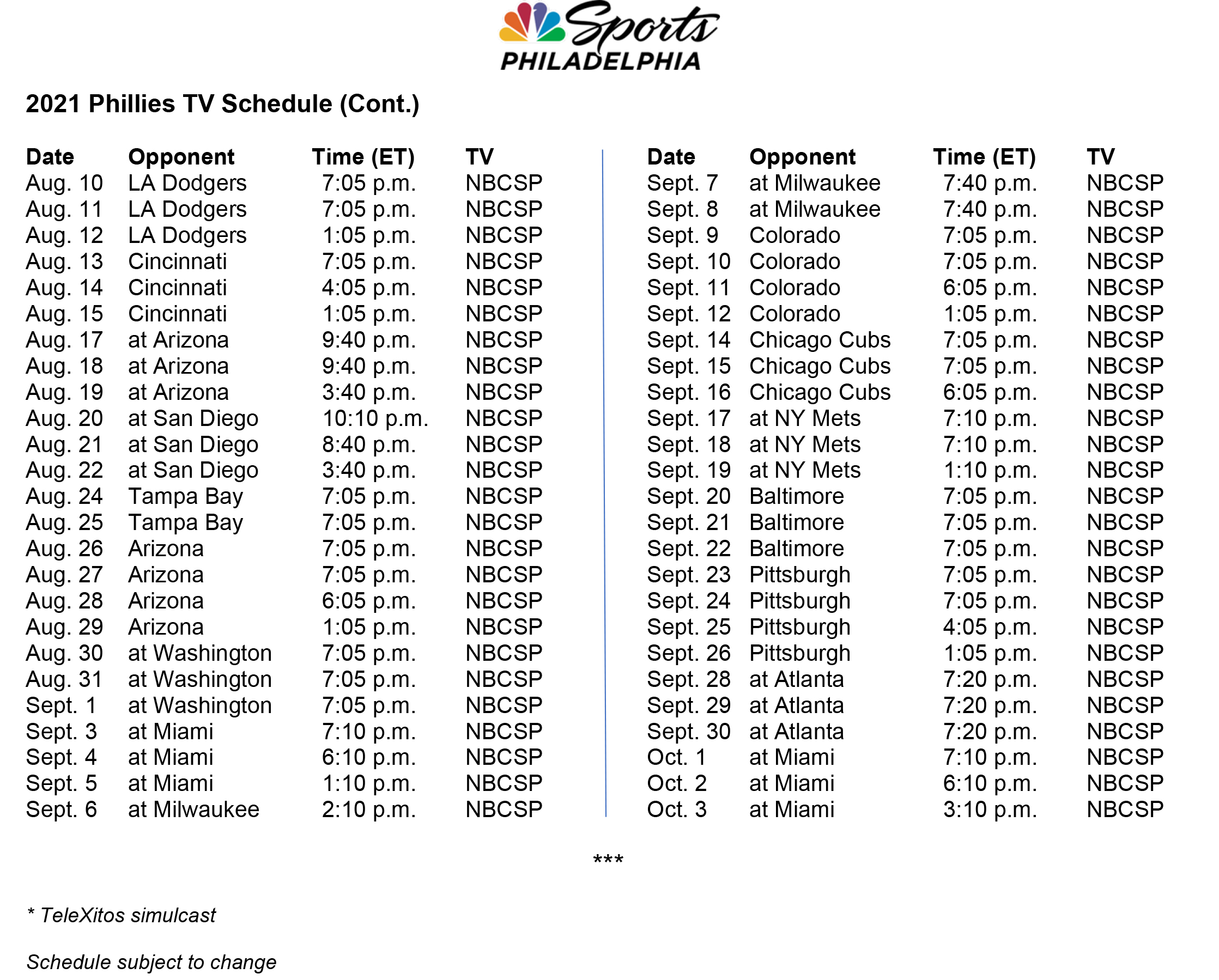 Sports
PHILADELPHIA

2021 Phillies TV Schedule (Cont.)

| Date | Opponent | Time (ET) | TV |
|---|---|---|---|
| Aug. 10 | LA Dodgers | 7:05 p.m. | NBCSP |
| Aug. 11 | LA Dodgers | 7:05 p.m. | NBCSP |
| Aug. 12 | LA Dodgers | 1:05 p.m. | NBCSP |
| Aug. 13 | Cincinnati | 7:05 p.m. | NBCSP |
| Aug. 14 | Cincinnati | 4:05 p.m. | NBCSP |
| Aug. 15 | Cincinnati | 1:05 p.m. | NBCSP |
| Aug. 17 | at Arizona | 9:40 p.m. | NBCSP |
| Aug. 18 | at Arizona | 9:40 p.m. | NBCSP |
| Aug. 19 | at Arizona | 3:40 p.m. | NBCSP |
| Aug. 20 | at San Diego | 10:10 p.m. | NBCSP |
| Aug. 21 | at San Diego | 8:40 p.m. | NBCSP |
| Aug. 22 | at San Diego | 3:40 p.m. | NBCSP |
| Aug. 24 | Tampa Bay | 7:05 p.m. | NBCSP |
| Aug. 25 | Tampa Bay | 7:05 p.m. | NBCSP |
| Aug. 26 | Arizona | 7:05 p.m. | NBCSP |
| Aug. 27 | Arizona | 7:05 p.m. | NBCSP |
| Aug. 28 | Arizona | 6:05 p.m. | NBCSP |
| Aug. 29 | Arizona | 1:05 p.m. | NBCSP |
| Aug. 30 | at Washington | 7:05 p.m. | NBCSP |
| Aug. 31 | at Washington | 7:05 p.m. | NBCSP |
| Sept. 1 | at Washington | 7:05 p.m. | NBCSP |
| Sept. 3 | at Miami | 7:10 p.m. | NBCSP |
| Sept. 4 | at Miami | 6:10 p.m. | NBCSP |
| Sept. 5 | at Miami | 1:10 p.m. | NBCSP |
| Sept. 6 | at Milwaukee | 2:10 p.m. | NBCSP |

| Date | Opponent | Time (ET) | TV |
|---|---|---|---|
| Sept. 7 | at Milwaukee | 7:40 p.m. | NBCSP |
| Sept. 8 | at Milwaukee | 7:40 p.m. | NBCSP |
| Sept. 9 | Colorado | 7:05 p.m. | NBCSP |
| Sept. 10 | Colorado | 7:05 p.m. | NBCSP |
| Sept. 11 | Colorado | 6:05 p.m. | NBCSP |
| Sept. 12 | Colorado | 1:05 p.m. | NBCSP |
| Sept. 14 | Chicago Cubs | 7:05 p.m. | NBCSP |
| Sept. 15 | Chicago Cubs | 7:05 p.m. | NBCSP |
| Sept. 16 | Chicago Cubs | 6:05 p.m. | NBCSP |
| Sept. 17 | at NY Mets | 7:10 p.m. | NBCSP |
| Sept. 18 | at NY Mets | 7:10 p.m. | NBCSP |
| Sept. 19 | at NY Mets | 1:10 p.m. | NBCSP |
| Sept. 20 | Baltimore | 7:05 p.m. | NBCSP |
| Sept. 21 | Baltimore | 7:05 p.m. | NBCSP |
| Sept. 22 | Baltimore | 7:05 p.m. | NBCSP |
| Sept. 23 | Pittsburgh | 7:05 p.m. | NBCSP |
| Sept. 24 | Pittsburgh | 7:05 p.m. | NBCSP |
| Sept. 25 | Pittsburgh | 4:05 p.m. | NBCSP |
| Sept. 26 | Pittsburgh | 1:05 p.m. | NBCSP |
| Sept. 28 | at Atlanta | 7:20 p.m. | NBCSP |
| Sept. 29 | at Atlanta | 7:20 p.m. | NBCSP |
| Sept. 30 | at Atlanta | 7:20 p.m. | NBCSP |
| Oct. 1 | at Miami | 7:10 p.m. | NBCSP |
| Oct. 2 | at Miami | 6:10 p.m. | NBCSP |
| Oct. 3 | at Miami | 3:10 p.m. | NBCSP |

***

* TeleXitos simulcast

Schedule subject to change